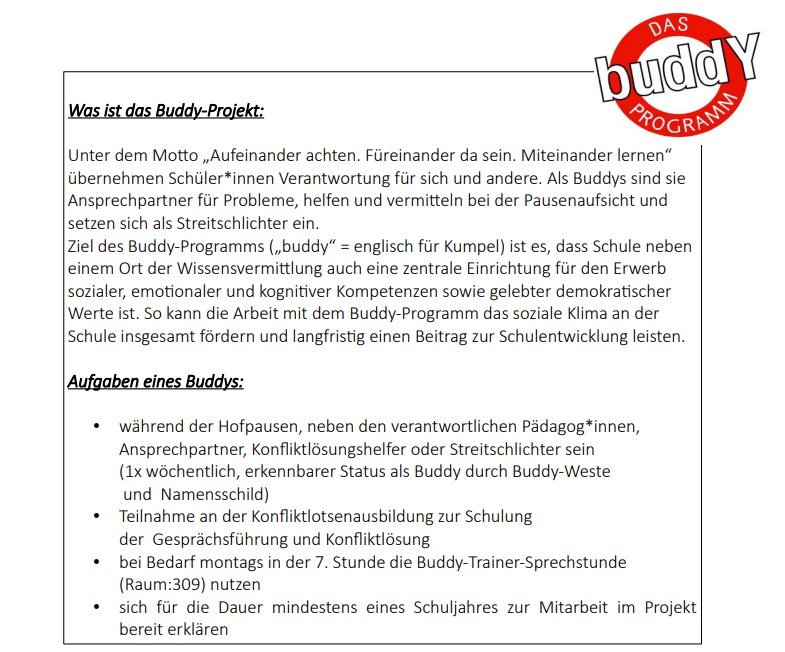 DAS
buddY
PROGRAMM

Was ist das Buddy-Projekt:

Unter dem Motto „Aufeinander achten. Füreinander da sein. Miteinander lernen“ übernehmen Schüler*innen Verantwortung für sich und andere. Als Buddys sind sie Ansprechpartner für Probleme, helfen und vermitteln bei der Pausenaufsicht und setzen sich als Streitschlichter ein.
Ziel des Buddy-Programms („buddy“ = englisch für Kumpel) ist es, dass Schule neben einem Ort der Wissensvermittlung auch eine zentrale Einrichtung für den Erwerb sozialer, emotionaler und kognitiver Kompetenzen sowie gelebter demokratischer Werte ist. So kann die Arbeit mit dem Buddy-Programm das soziale Klima an der Schule insgesamt fördern und langfristig einen Beitrag zur Schulentwicklung leisten.

Aufgaben eines Buddys:

• während der Hofpausen, neben den verantwortlichen Pädagog*innen, Ansprechpartner, Konfliktlösungshelfer oder Streitschlichter sein (1x wöchentlich, erkennbarer Status als Buddy durch Buddy-Weste und Namensschild)
• Teilnahme an der Konfliktlotsenausbildung zur Schulung der Gesprächsführung und Konfliktlösung
• bei Bedarf montags in der 7. Stunde die Buddy-Trainer-Sprechstunde (Raum:309) nutzen
• sich für die Dauer mindestens eines Schuljahres zur Mitarbeit im Projekt bereit erklären